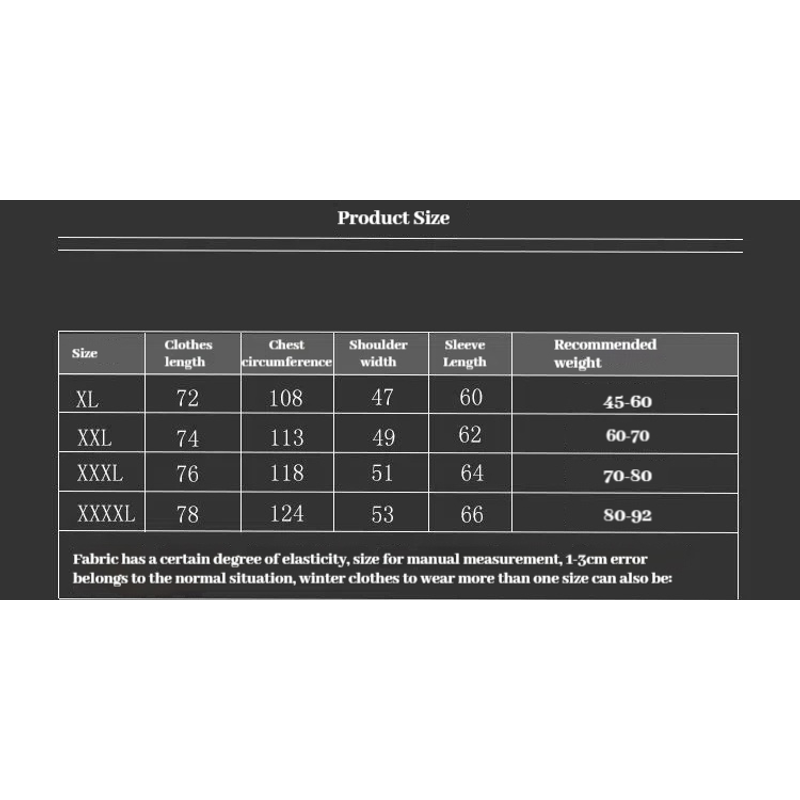 Product Size

| Size | Clothes length | Chest circumference | Shoulder width | Sleeve Length | Recommended weight |
|---|---|---|---|---|---|
| XL | 72 | 108 | 47 | 60 | 45-60 |
| XXL | 74 | 113 | 49 | 62 | 60-70 |
| XXXL | 76 | 118 | 51 | 64 | 70-80 |
| XXXXL | 78 | 124 | 53 | 66 | 80-92 |

Fabric has a certain degree of elasticity, size for manual measurement, 1-3cm error belongs to the normal situation, winter clothes to wear more than one size can also be: